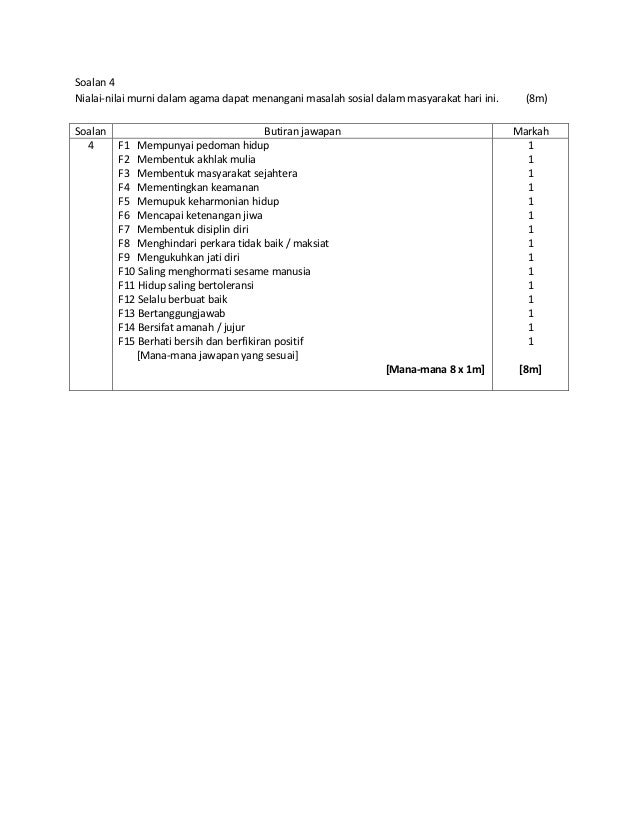 Soalan 4
Nialai-nilai murni dalam agama dapat menangani masalah sosial dalam masyarakat hari ini. (8m)

| Soalan | Butiran jawapan | Markah |
|---|---|---|
| 4 | F1 Mempunyai pedoman hidup | 1 |
| | F2 Membentuk akhlak mulia | 1 |
| | F3 Membentuk masyarakat sejahtera | 1 |
| | F4 Mementingkan keamanan | 1 |
| | F5 Memupuk keharmonian hidup | 1 |
| | F6 Mencapai ketenangan jiwa | 1 |
| | F7 Membentuk disiplin diri | 1 |
| | F8 Menghindari perkara tidak baik / maksiat | 1 |
| | F9 Mengukuhkan jati diri | 1 |
| | F10 Saling menghormati sesame manusia | 1 |
| | F11 Hidup saling bertoleransi | 1 |
| | F12 Selalu berbuat baik | 1 |
| | F13 Bertanggungjawab | 1 |
| | F14 Bersifat amanah / jujur | 1 |
| | F15 Berhati bersih dan berfikiran positif | 1 |
| | [Mana-mana jawapan yang sesuai] | |
| | [Mana-mana 8 x 1m] | [8m] |